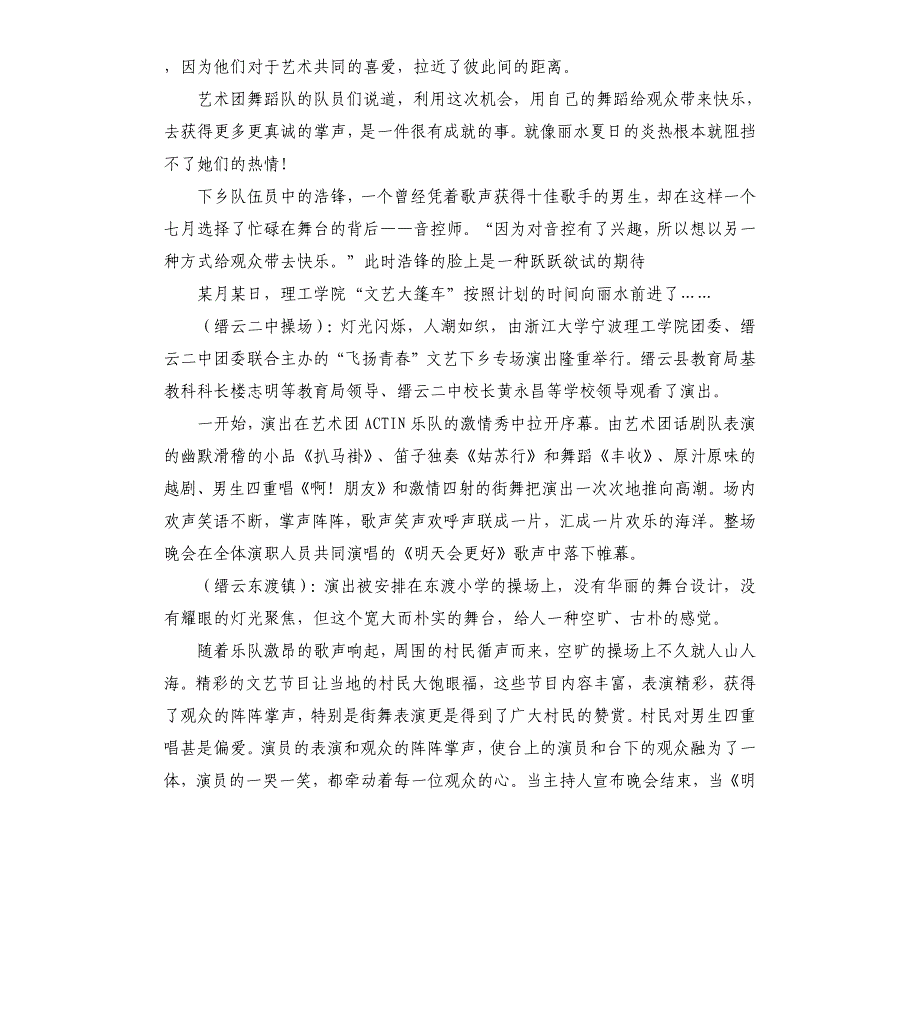 ，因为他们对于艺术共同的喜爱，拉近了彼此间的距离。

艺术团舞蹈队的队员们说道，利用这次机会，用自己的舞蹈给观众带来快乐，去获得更多更真诚的掌声，是一件很有成就的事。就像丽水夏日的炎热根本就阻挡不了她们的热情！

下乡队伍员中的浩锋，一个曾经凭着歌声获得十佳歌手的男生，却在这样一个七月选择了忙碌在舞台的背后——音控师。“因为对音控有了兴趣，所以想以另一种方式给观众带去快乐。”此时浩锋的脸上是一种跃跃欲试的期待

某月某日，理工学院“文艺大篷车”按照计划的时间向丽水前进了……

（缙云二中操场）：灯光闪烁，人潮如织，由浙江大学宁波理工学院团委、缙云二中团委联合主办的“飞扬青春”文艺下乡专场演出隆重举行。缙云县教育局基教科科长楼志明等教育局领导、缙云二中校长黄永昌等学校领导观看了演出。

一开始，演出在艺术团 ACTIN 乐队的激情秀中拉开序幕。由艺术团话剧队表演的幽默滑稽的小品《扒马褂》、笛子独奏《姑苏行》和舞蹈《丰收》、原汁原味的越剧、男生四重唱《啊！朋友》和激情四射的街舞把演出一次次地推向高潮。场内欢声笑语不断，掌声阵阵，歌声笑声欢呼声联成一片，汇成一片欢乐的海洋。整场晚会在全体演职人员共同演唱的《明天会更好》歌声中落下帷幕。

（缙云东渡镇）：演出被安排在东渡小学的操场上，没有华丽的舞台设计，没有耀眼的灯光聚焦，但这个宽大而朴实的舞台，给人一种空旷、古朴的感觉。

随着乐队激昂的歌声响起，周围的村民循声而来，空旷的操场上不久就人山人海。精彩的文艺节目让当地的村民大饱眼福，这些节目内容丰富，表演精彩，获得了观众的阵阵掌声，特别是街舞表演更是得到了广大村民的赞赏。村民对男生四重唱甚是偏爱。演员的表演和观众的阵阵掌声，使台上的演员和台下的观众融为了一体，演员的一哭一笑，都牵动着每一位观众的心。当主持人宣布晚会结束，当《明